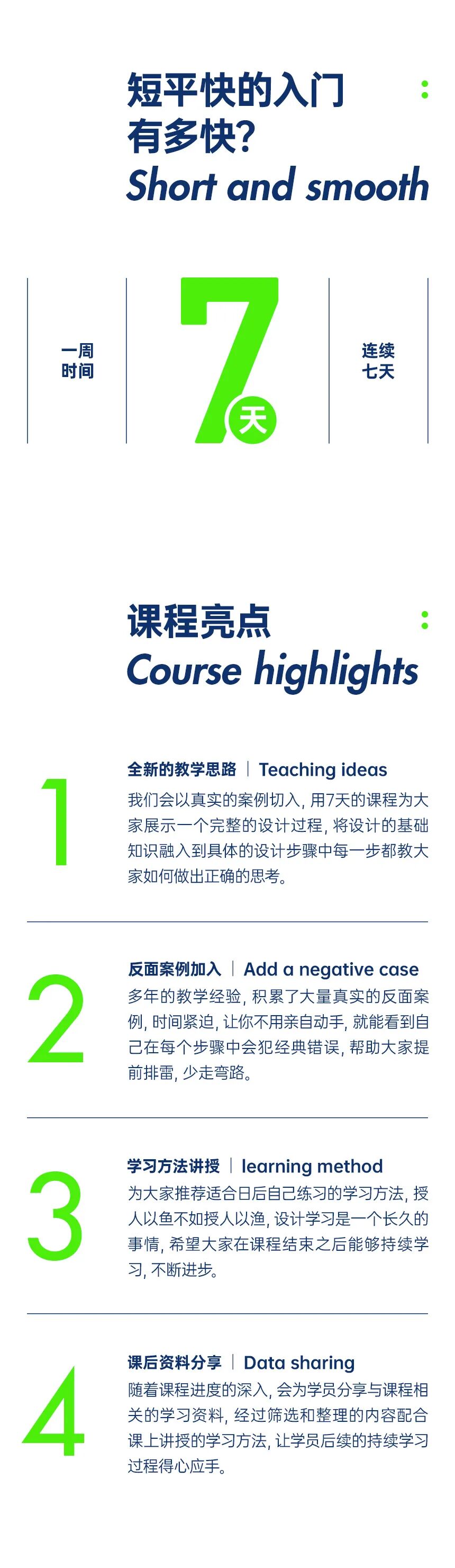 短平快的入门
有多快?
Short and smooth

一周
时间

7
天

连续
七天

课程亮点
Course highlights

1

全新的教学思路 | Teaching ideas

我们会以真实的案例切入，用7天的课程为大家展示一个完整的设计过程，将设计的基础知识融入到具体的设计步骤中每一步都教大家如何做出正确的思考。

2

反面案例加入 | Add a negative case

多年的教学经验，积累了大量真实的反面案例，时间紧迫，让你不用亲自动手，就能看到自己在每个步骤中会犯经典错误，帮助大家提前排雷，少走弯路。

3

学习方法讲授 | learning method

为大家推荐适合日后自己练习的学习方法，授人以鱼不如授人以渔，设计学习是一个长久的事情，希望大家在课程结束之后能够持续学习，不断进步。

4

课后资料分享 | Data sharing

随着课程进度的深入，会为学员分享与课程相关的学习资料，经过筛选和整理的内容配合课上讲授的学习方法，让学员后续的持续学习过程得心应手。